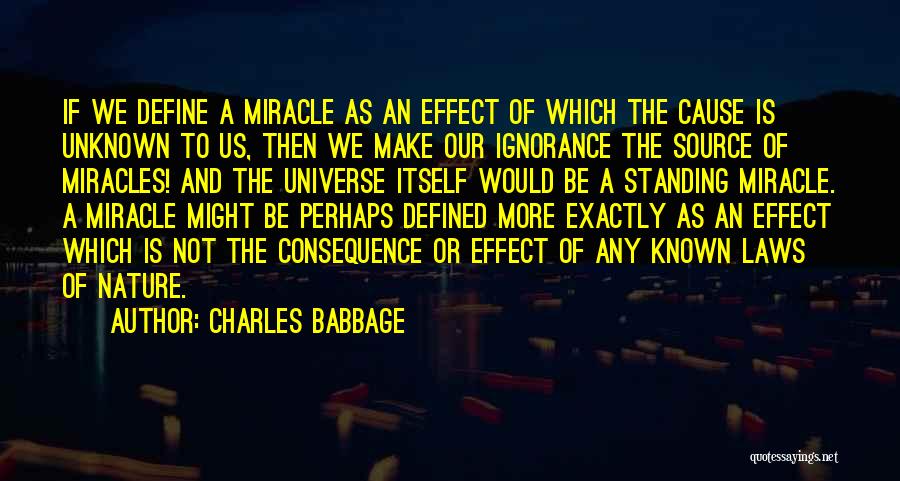 IF WE DEFINE A MIRACLE AS AN EFFECT OF WHICH THE CAUSE IS UNKNOWN TO US, THEN WE MAKE OUR IGNORANCE THE SOURCE OF MIRACLES! AND THE UNIVERSE ITSELF WOULD BE A STANDING MIRACLE. A MIRACLE MIGHT BE PERHAPS DEFINED MORE EXACTLY AS AN EFFECT WHICH IS NOT THE CONSEQUENCE OR EFFECT OF ANY KNOWN LAWS OF NATURE.

AUTHOR: CHARLES BABBAGE

quotessayings.net